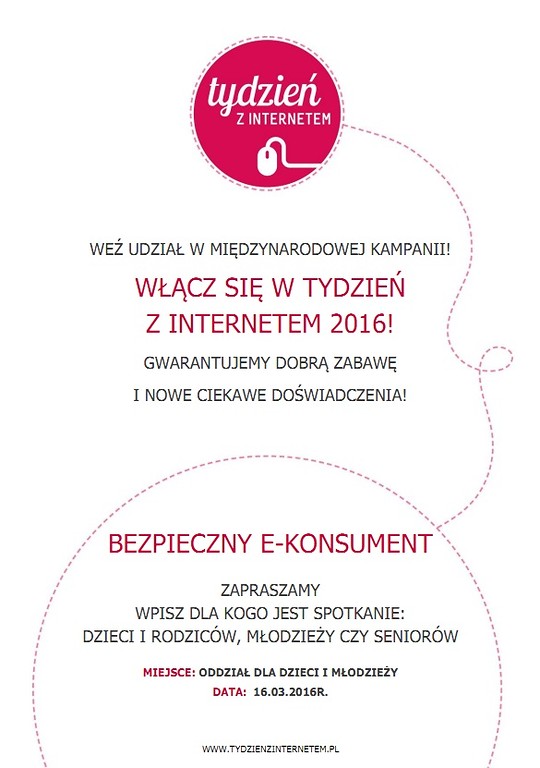 tydzień
Z INTERNETEM

WEŹ UDZIAŁ W MIĘDZYNARODOWEJ KAMPANII!

WŁĄCZ SIĘ W TYDZIEŃ Z INTERNETEM 2016!

GWARANTUJEMY DOBRĄ ZABAWĘ

I NOWE CIEKAWE DOŚWIADCZENIA!

BEZPIECZNY E-KONSUMENT

ZAPRASZAMY
WPISZ DLA KOGO JEST SPOTKANIE:
DZIECI I RODZICÓW, MŁODZIEŻY CZY SENIORÓW

MIEJSCE: ODDZIAŁ DLA DZIECI I MŁODZIEŻY
DATA: 16.03.2016R.

WWW.TYDZIENZINTERNETEM.PL